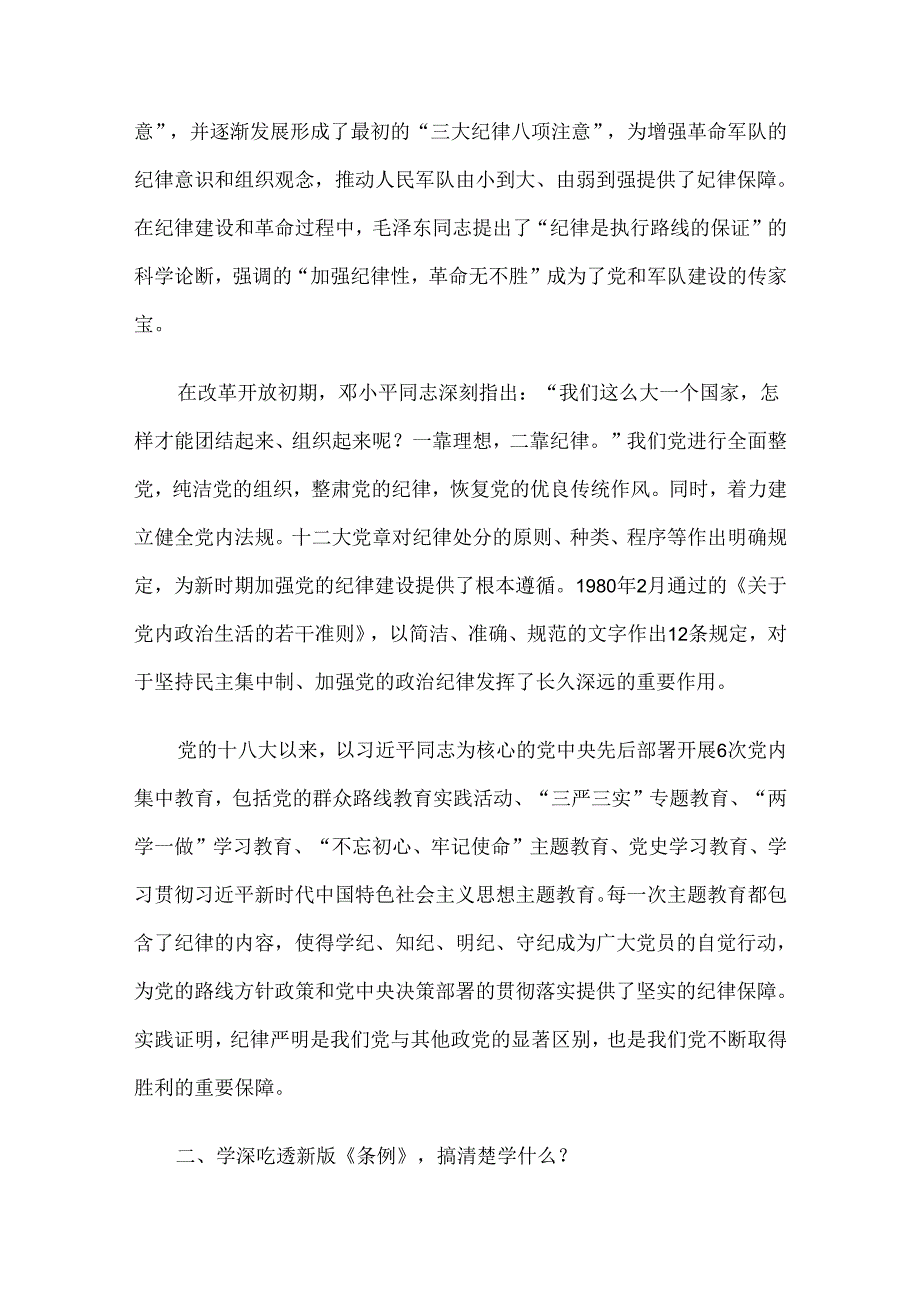 意”，并逐渐发展形成了最初的“三大纪律八项注意”，为增强革命军队的纪律意识和组织观念，推动人民军队由小到大、由弱到强提供了妃律保障。在纪律建设和革命过程中，毛泽东同志提出了“纪律是执行路线的保证”的科学论断，强调的“加强纪律性，革命无不胜”成为了党和军队建设的传家宝。

在改革开放初期，邓小平同志深刻指出：“我们这么大一个国家，怎样才能团结起来、组织起来呢？一靠理想，二靠纪律。”我们党进行全面整党，纯洁党的组织，整肃党的纪律，恢复党的优良传统作风。同时，着力建立健全党内法规。十二大党章对纪律处分的原则、种类、程序等作出明确规定，为新时期加强党的纪律建设提供了根本遵循。1980年2月通过的《关于党内政治生活的若干准则》，以简洁、准确、规范的文字作出12条规定，对于坚持民主集中制、加强党的政治纪律发挥了长久深远的重要作用。

党的十八大以来，以习近平同志为核心的党中央先后部署开展6次党内集中教育，包括党的群众路线教育实践活动、“三严三实”专题教育、“两学一做”学习教育、“不忘初心、牢记使命”主题教育、党史学习教育、学习贯彻习近平新时代中国特色社会主义思想主题教育。每一次主题教育都包含了纪律的内容，使得学纪、知纪、明纪、守纪成为广大党员的自觉行动，为党的路线方针政策和党中央决策部署的贯彻落实提供了坚实的纪律保障。实践证明，纪律严明是我们党与其他政党的显著区别，也是我们党不断取得胜利的重要保障。

二、学深吃透新版《条例》，搞清楚学什么？